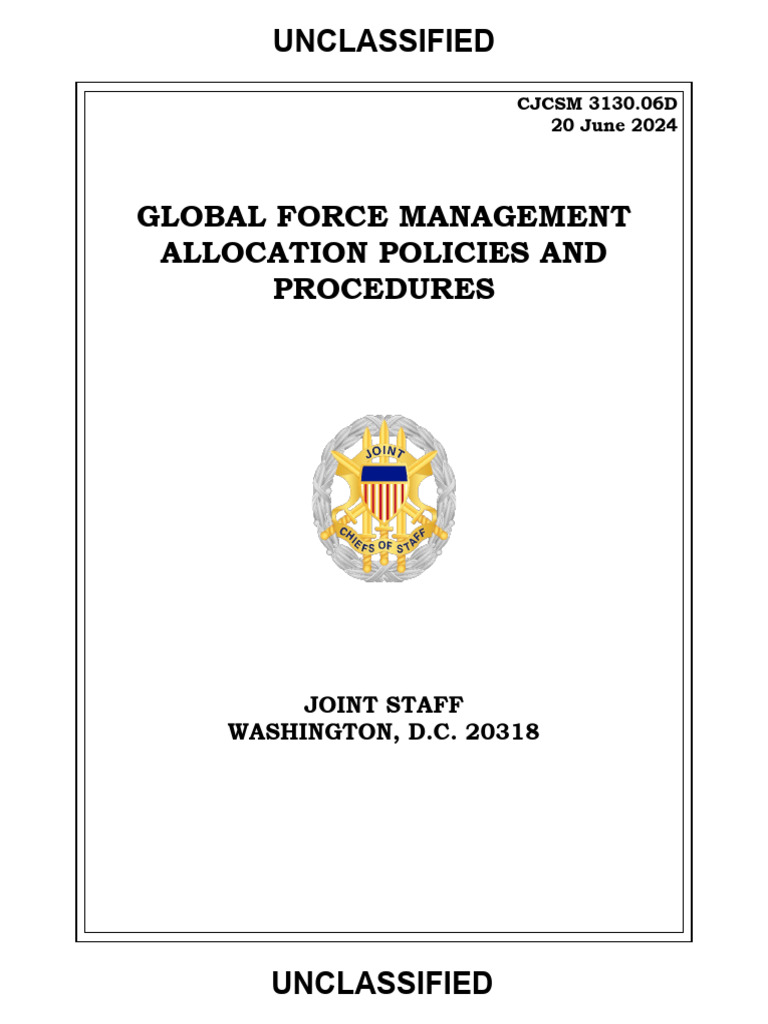 UNCLASSIFIED

CJCSM 3130.06D
20 June 2024

GLOBAL FORCE MANAGEMENT ALLOCATION POLICIES AND PROCEDURES

JOINT

CHIEFS OF STAFF

JOINT STAFF
WASHINGTON, D.C. 20318

UNCLASSIFIED